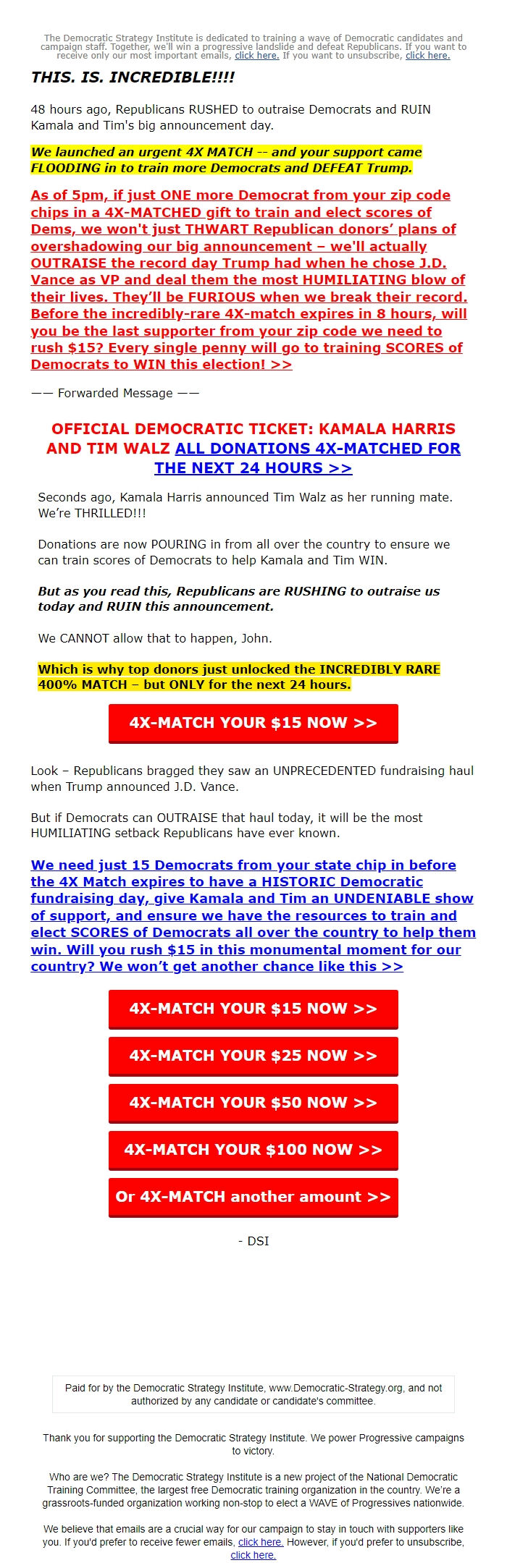 The Democratic Strategy Institute is dedicated to training a wave of Democratic candidates and campaign staff. Together, we'll win a progressive landslide and defeat Republicans. If you want to receive only our most important emails, click here. If you want to unsubscribe, click here.

THIS. IS. INCREDIBLE!!!!

48 hours ago, Republicans RUSHED to outraise Democrats and RUIN Kamala and Tim's big announcement day.

We launched an urgent 4X MATCH -- and your support came FLOODING in to train more Democrats and DEFEAT Trump.

As of 5pm, if just ONE more Democrat from your zip code chips in a 4X-MATCHED gift to train and elect scores of Dems, we won't just THWART Republican donors' plans of overshadowing our big announcement – we'll actually OUTRAISE the record day Trump had when he chose J.D. Vance as VP and deal them the most HUMILIATING blow of their lives. They'll be FURIOUS when we break their record. Before the incredibly-rare 4X-match expires in 8 hours, will you be the last supporter from your zip code we need to rush $15? Every single penny will go to training SCORES of Democrats to WIN this election! >>

—— Forwarded Message ——

OFFICIAL DEMOCRATIC TICKET: KAMALA HARRIS AND TIM WALZ ALL DONATIONS 4X-MATCHED FOR THE NEXT 24 HOURS >>

Seconds ago, Kamala Harris announced Tim Walz as her running mate. We're THRILLED!!!

Donations are now POURING in from all over the country to ensure we can train scores of Democrats to help Kamala and Tim WIN.

But as you read this, Republicans are RUSHING to outraise us today and RUIN this announcement.

We CANNOT allow that to happen, John.

Which is why top donors just unlocked the INCREDIBLY RARE 400% MATCH – but ONLY for the next 24 hours.

4X-MATCH YOUR $15 NOW >>

Look – Republicans bragged they saw an UNPRECEDENTED fundraising haul when Trump announced J.D. Vance.

But if Democrats can OUTRAISE that haul today, it will be the most HUMILIATING setback Republicans have ever known.

We need just 15 Democrats from your state chip in before the 4X Match expires to have a HISTORIC Democratic fundraising day, give Kamala and Tim an UNDENIABLE show of support, and ensure we have the resources to train and elect SCORES of Democrats all over the country to help them win. Will you rush $15 in this monumental moment for our country? We won't get another chance like this >>

4X-MATCH YOUR $15 NOW >>

4X-MATCH YOUR $25 NOW >>

4X-MATCH YOUR $50 NOW >>

4X-MATCH YOUR $100 NOW >>

Or 4X-MATCH another amount >>

- DSI

Paid for by the Democratic Strategy Institute, www.Democratic-Strategy.org, and not authorized by any candidate or candidate's committee.

Thank you for supporting the Democratic Strategy Institute. We power Progressive campaigns to victory.

Who are we? The Democratic Strategy Institute is a new project of the National Democratic Training Committee, the largest free Democratic training organization in the country. We're a grassroots-funded organization working non-stop to elect a WAVE of Progressives nationwide.

We believe that emails are a crucial way for our campaign to stay in touch with supporters like you. If you'd prefer to receive fewer emails, click here. However, if you'd prefer to unsubscribe, click here.